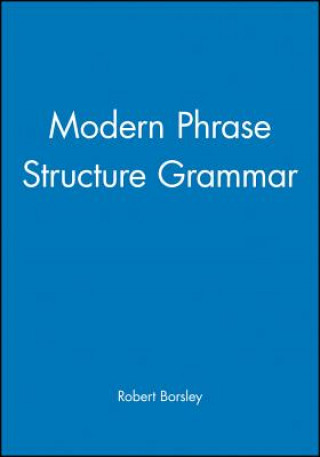 Modern Phrase Structure Grammar

Robert Borsley